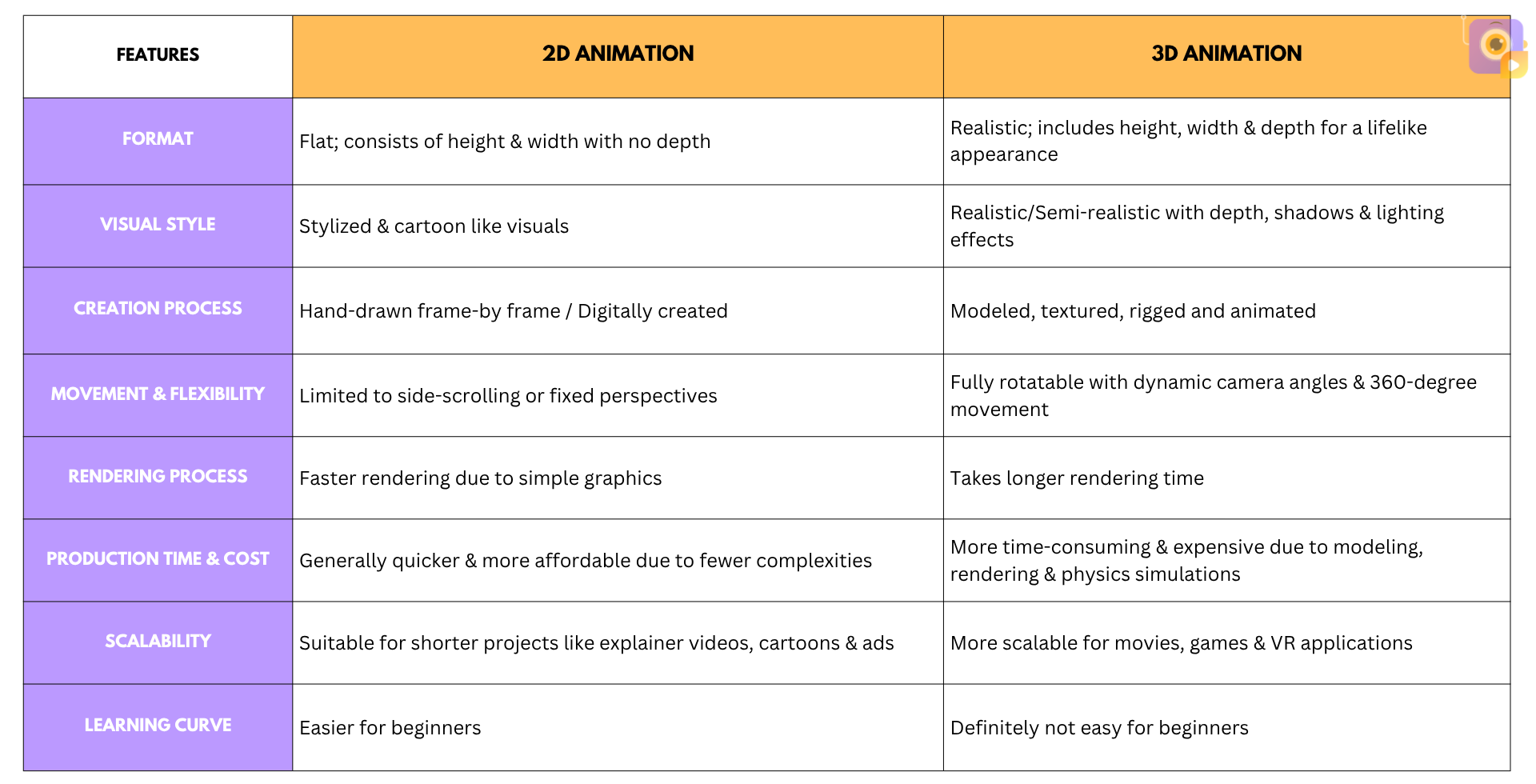 | FEATURES | 2D ANIMATION | 3D ANIMATION |
|---|---|---|
| FORMAT | Flat; consists of height & width with no depth | Realistic; includes height, width & depth for a lifelike appearance |
| VISUAL STYLE | Stylized & cartoon like visuals | Realistic/Semi-realistic with depth, shadows & lighting effects |
| CREATION PROCESS | Hand-drawn frame-by frame / Digitally created | Modeled, textured, rigged and animated |
| MOVEMENT & FLEXIBILITY | Limited to side-scrolling or fixed perspectives | Fully rotatable with dynamic camera angles & 360-degree movement |
| RENDERING PROCESS | Faster rendering due to simple graphics | Takes longer rendering time |
| PRODUCTION TIME & COST | Generally quicker & more affordable due to fewer complexities | More time-consuming & expensive due to modeling, rendering & physics simulations |
| SCALABILITY | Suitable for shorter projects like explainer videos, cartoons & ads | More scalable for movies, games & VR applications |
| LEARNING CURVE | Easier for beginners | Definitely not easy for beginners |